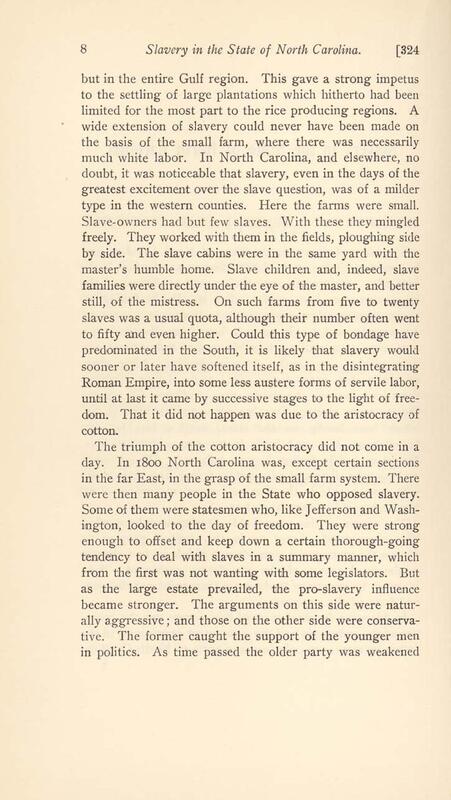 8 Slavery in the State of North Carolina. [324

but in the entire Gulf region. This gave a strong impetus to the settling of large plantations which hitherto had been limited for the most part to the rice producing regions. A wide extension of slavery could never have been made on the basis of the small farm, where there was necessarily much white labor. In North Carolina, and elsewhere, no doubt, it was noticeable that slavery, even in the days of the greatest excitement over the slave question, was of a milder type in the western counties. Here the farms were small. Slave-owners had but few slaves. With these they mingled freely. They worked with them in the fields, ploughing side by side. The slave cabins were in the same yard with the master's humble home. Slave children and, indeed, slave families were directly under the eye of the master, and better still, of the mistress. On such farms from five to twenty slaves was a usual quota, although their number often went to fifty and even higher. Could this type of bondage have predominated in the South, it is likely that slavery would sooner or later have softened itself, as in the disintegrating Roman Empire, into some less austere forms of servile labor, until at last it came by successive stages to the light of freedom. That it did not happen was due to the aristocracy of cotton.

The triumph of the cotton aristocracy did not come in a day. In 1800 North Carolina was, except certain sections in the far East, in the grasp of the small farm system. There were then many people in the State who opposed slavery. Some of them were statesmen who, like Jefferson and Washington, looked to the day of freedom. They were strong enough to offset and keep down a certain thorough-going tendency to deal with slaves in a summary manner, which from the first was not wanting with some legislators. But as the large estate prevailed, the pro-slavery influence became stronger. The arguments on this side were naturally aggressive; and those on the other side were conservative. The former caught the support of the younger men in politics. As time passed the older party was weakened